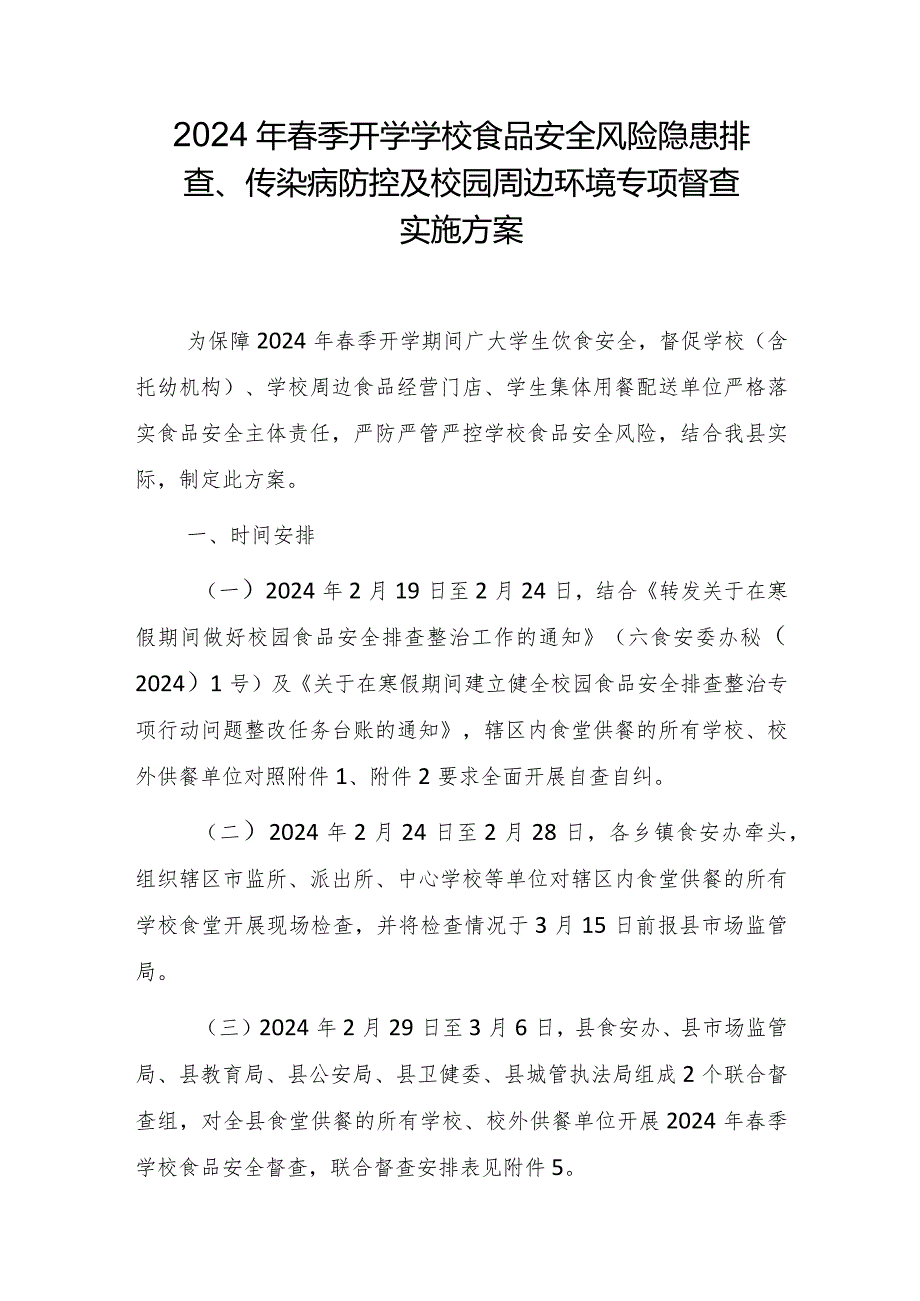 2024年春季开学学校食品安全风险隐患排查、传染病防控及校园周边环境专项督查实施方案

为保障2024年春季开学期间广大学生饮食安全，督促学校（含托幼机构）、学校周边食品经营门店、学生集体用餐配送单位严格落实食品安全主体责任，严防严管严控学校食品安全风险，结合我县实际，制定此方案。

一、时间安排

（一）2024年2月19日至2月24日，结合《转发关于在寒假期间做好校园食品安全排查整治工作的通知》（六食安委办秘（2024）1号）及《关于在寒假期间建立健全校园食品安全排查整治专项行动问题整改任务台账的通知》，辖区内食堂供餐的所有学校、校外供餐单位对照附件1、附件2要求全面开展自查自纠。

（二）2024年2月24日至2月28日，各乡镇食安办牵头，组织辖区市监所、派出所、中心学校等单位对辖区内食堂供餐的所有学校食堂开展现场检查，并将检查情况于3月15日前报县市场监管局。

（三）2024年2月29日至3月6日，县食安办、县市场监管局、县教育局、县公安局、县卫健委、县城管执法局组成2个联合督查组，对全县食堂供餐的所有学校、校外供餐单位开展2024年春季学校食品安全督查，联合督查安排表见附件5。